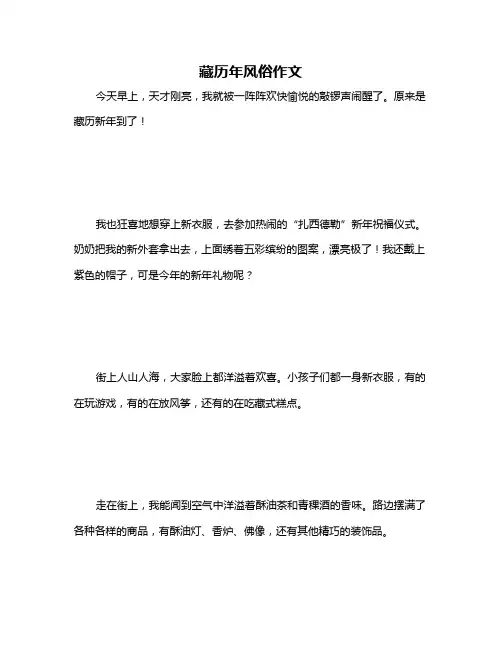 藏历年风俗作文

今天早上，天才刚亮，我就被一阵阵欢快愉悦的敲锣声闹醒了。原来是藏历新年到了！

我也狂喜地想穿上新衣服，去参加热闹的“扎西德勒”新年祝福仪式。奶奶把我的新外套拿出去，上面绣着五彩缤纷的图案，漂亮极了！我还戴上紫色的帽子，可是今年的新年礼物呢？

街上人山人海，大家脸上都洋溢着欢喜。小孩子们都一身新衣服，有的在玩游戏，有的在放风筝，还有的在吃藏式糕点。

走在街上，我能闻到空气中洋溢着酥油茶和青稞酒的香味。路边摆满了各种各样的商品，有酥油灯、香炉、佛像，还有其他精巧的装饰品。